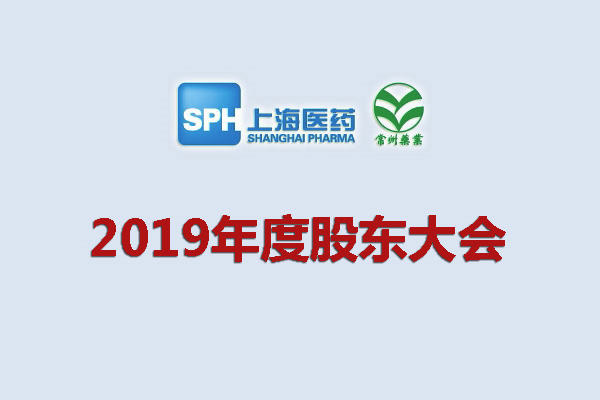 SPH 上海医药
SHANGHAI PHARMA

常州藥業

2019年度股东大会